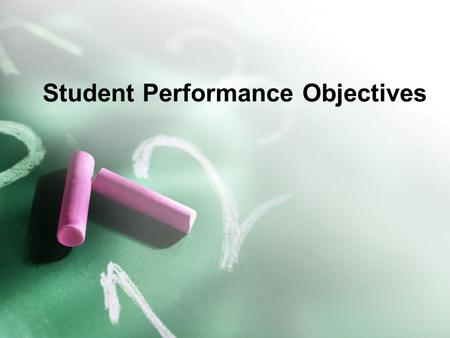 Student Performance Objectives